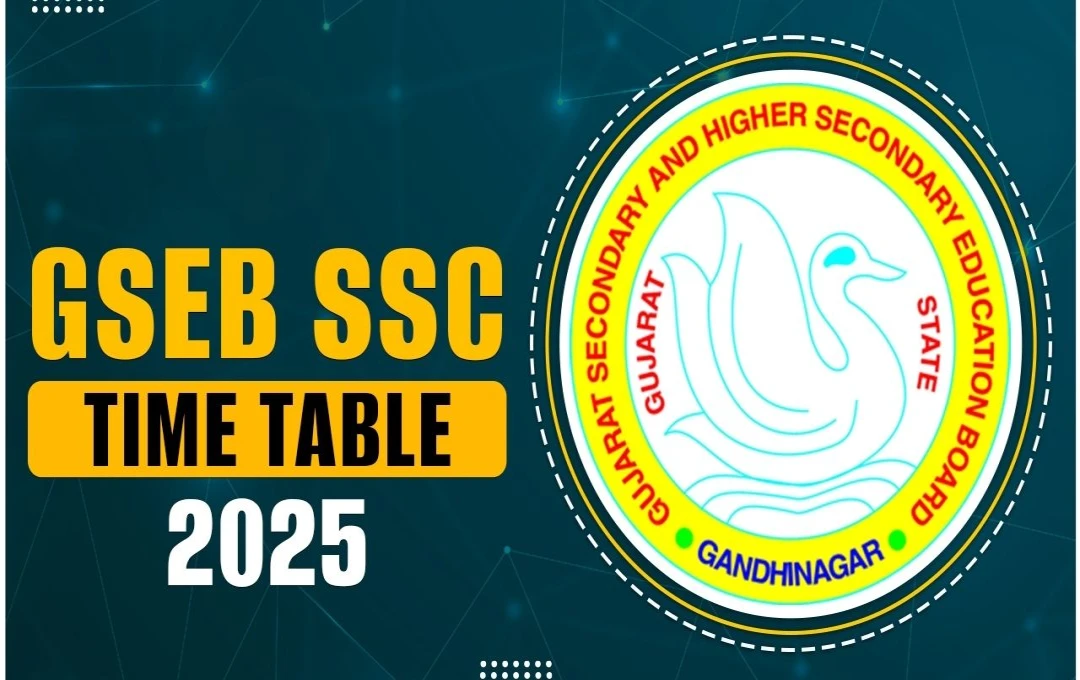 GSEB SSC
TIME TABLE
2025

GUJARAT SECONDARY AND HIGHER SECONDARY EDUCATION BOARD
GUJARAT STATE
GANDHINAGAR